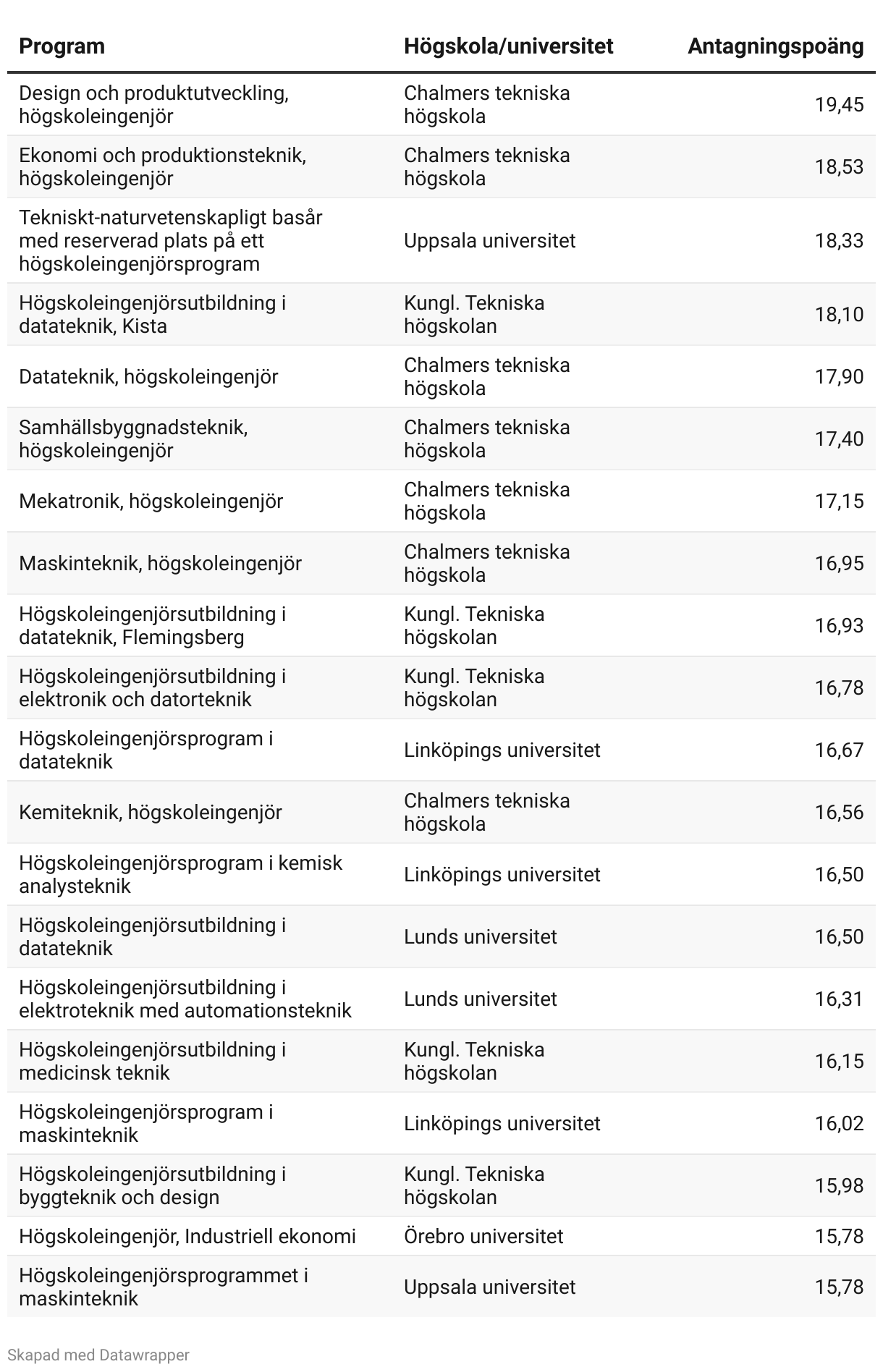 | Program | Högskola/universitet | Antagningspoäng |
|---|---|---|
| Design och produktutveckling, högskoleingenjör | Chalmers tekniska högskola | 19,45 |
| Ekonomi och produktionsteknik, högskoleingenjör | Chalmers tekniska högskola | 18,53 |
| Tekniskt-naturvetenskapligt basår med reserverad plats på ett högskoleingenjörsprogram | Uppsala universitet | 18,33 |
| Högskoleingenjörsutbildning i datateknik, Kista | Kungl. Tekniska högskolan | 18,10 |
| Datateknik, högskoleingenjör | Chalmers tekniska högskola | 17,90 |
| Samhällsbyggnadsteknik, högskoleingenjör | Chalmers tekniska högskola | 17,40 |
| Mekatronik, högskoleingenjör | Chalmers tekniska högskola | 17,15 |
| Maskinteknik, högskoleingenjör | Chalmers tekniska högskola | 16,95 |
| Högskoleingenjörsutbildning i datateknik, Flemingsberg | Kungl. Tekniska högskolan | 16,93 |
| Högskoleingenjörsutbildning i elektronik och datorteknik | Kungl. Tekniska högskolan | 16,78 |
| Högskoleingenjörsprogram i datateknik | Linköpings universitet | 16,67 |
| Kemiteknik, högskoleingenjör | Chalmers tekniska högskola | 16,56 |
| Högskoleingenjörsprogram i kemisk analysteknik | Linköpings universitet | 16,50 |
| Högskoleingenjörsutbildning i datateknik | Lunds universitet | 16,50 |
| Högskoleingenjörsutbildning i elektroteknik med automationsteknik | Lunds universitet | 16,31 |
| Högskoleingenjörsutbildning i medicinsk teknik | Kungl. Tekniska högskolan | 16,15 |
| Högskoleingenjörsprogram i maskinteknik | Linköpings universitet | 16,02 |
| Högskoleingenjörsutbildning i byggteknik och design | Kungl. Tekniska högskolan | 15,98 |
| Högskoleingenjör, Industriell ekonomi | Örebro universitet | 15,78 |
| Högskoleingenjörsprogrammet i maskinteknik | Uppsala universitet | 15,78 |

Skapad med Datawrapper